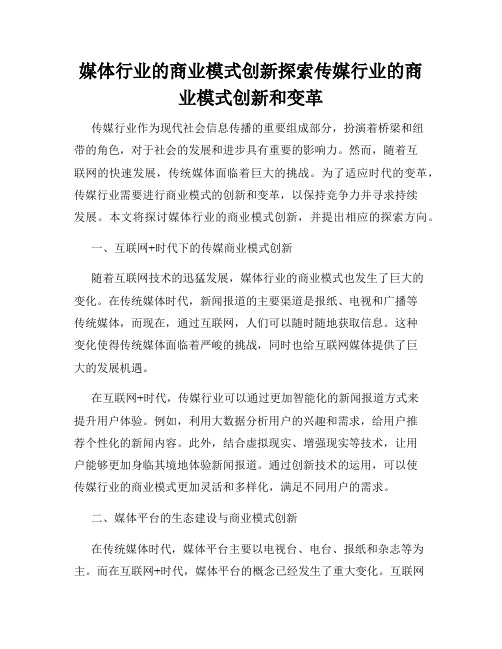 媒体行业的商业模式创新探索传媒行业的商业模式创新和变革

传媒行业作为现代社会信息传播的重要组成部分，扮演着桥梁和纽带的角色，对于社会的发展和进步具有重要的影响力。然而，随着互联网的快速发展，传统媒体面临着巨大的挑战。为了适应时代的变革，传媒行业需要进行商业模式的创新和变革，以保持竞争力并寻求持续发展。本文将探讨媒体行业的商业模式创新，并提出相应的探索方向。

一、互联网+时代下的传媒商业模式创新

随着互联网技术的迅猛发展，媒体行业的商业模式也发生了巨大的变化。在传统媒体时代，新闻报道的主要渠道是报纸、电视和广播等传统媒体，而现在，通过互联网，人们可以随时随地获取信息。这种变化使得传统媒体面临着严峻的挑战，同时也给互联网媒体提供了巨大的发展机遇。

在互联网+时代，传媒行业可以通过更加智能化的新闻报道方式来提升用户体验。例如，利用大数据分析用户的兴趣和需求，给用户推荐个性化的新闻内容。此外，结合虚拟现实、增强现实等技术，让用户能够更加身临其境地体验新闻报道。通过创新技术的运用，可以使传媒行业的商业模式更加灵活和多样化，满足不同用户的需求。

二、媒体平台的生态建设与商业模式创新

在传统媒体时代，媒体平台主要以电视台、电台、报纸和杂志等为主。而在互联网+时代，媒体平台的概念已经发生了重大变化。互联网